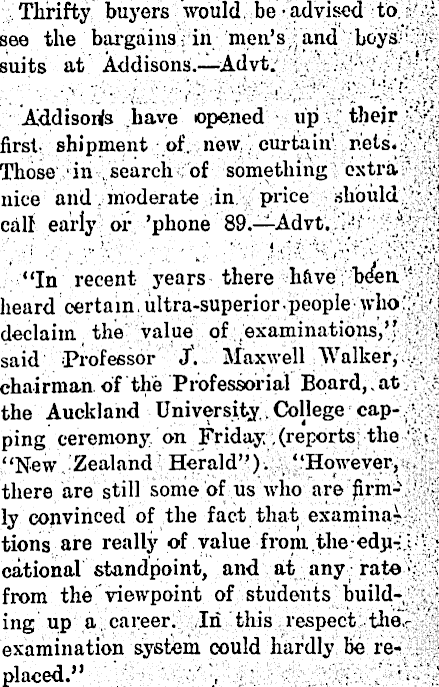 Thrifty buyers would be advised to see the bargains in men's and boys suits at Addisons.—Advt.

Addisons have opened up their first shipment of new curtain nets. Those in search of something extra nice and moderate in price should call early or 'phone 89.—Advt.

"In recent years there have been heard certain ultra-superior people who declaim the value of examinations," said Professor J. Maxwell Walker, chairman of the Professorial Board, at the Auckland University College capping ceremony on Friday (reports the "New Zealand Herald"). "However, there are still some of us who are firmly convinced of the fact that examinations are really of value from the educational standpoint, and at any rate from the viewpoint of students building up a career. In this respect the examination system could hardly be replaced."